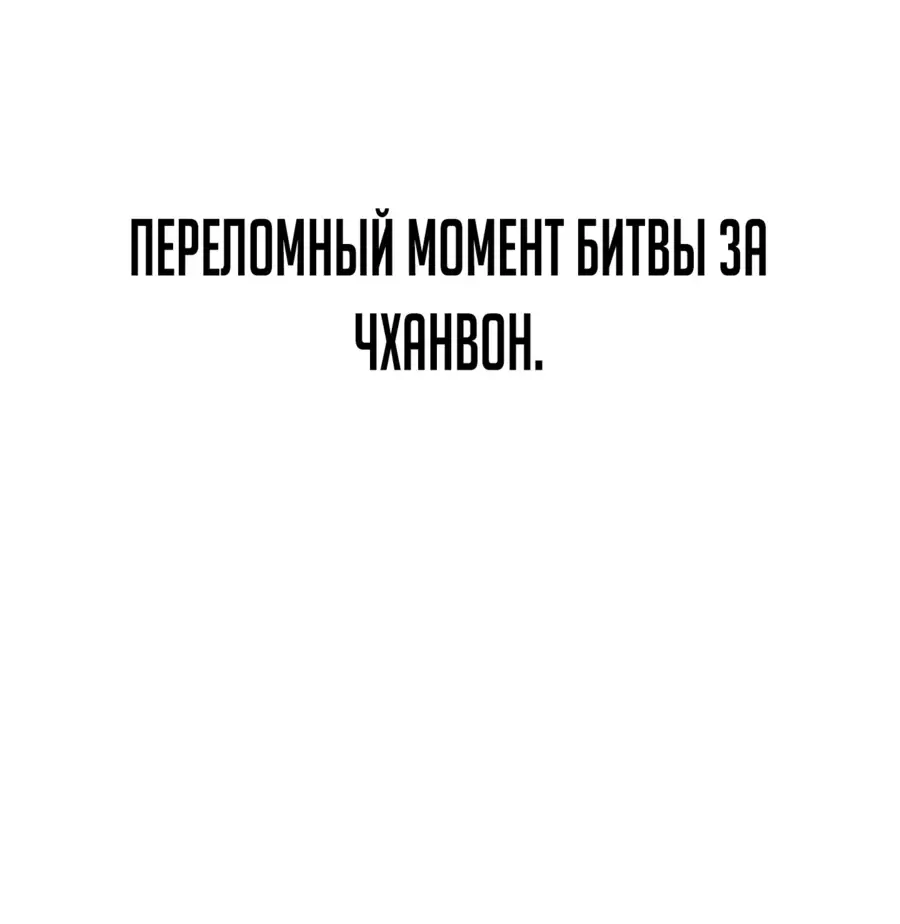 ПЕРЕЛОМНЫЙ МОМЕНТ БИТВЫ ЗА ЧХАНВОН.